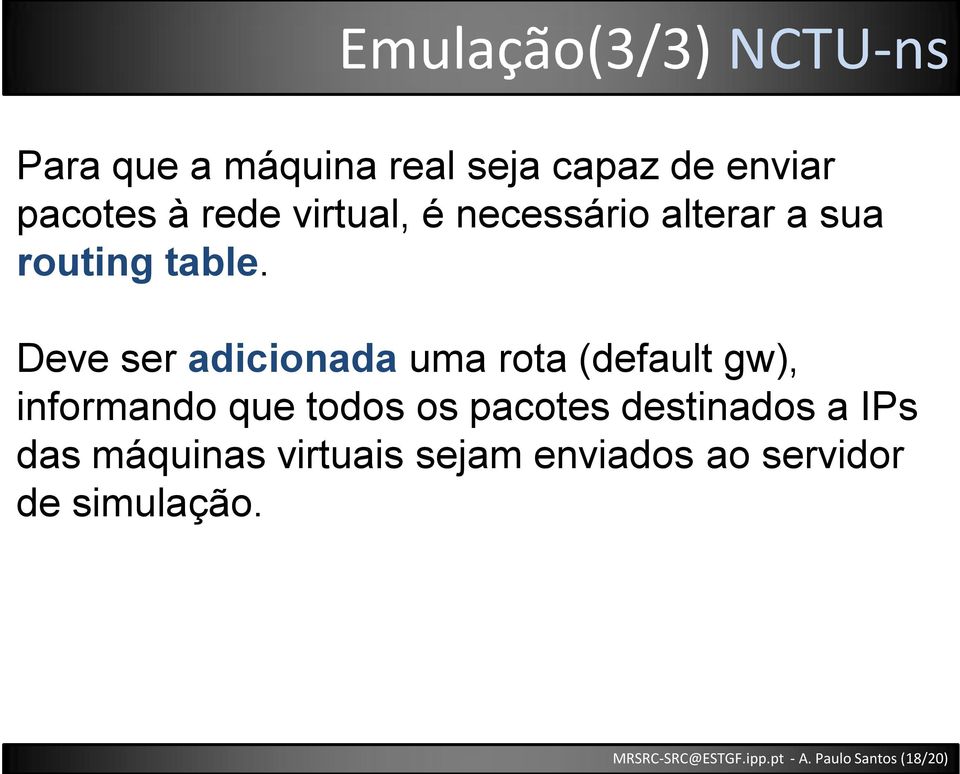 Emulação(3/3) NCTU-ns

Para que a máquina real seja capaz de enviar pacotes à rede virtual, é necessário alterar a sua routing table.

Deve ser adicionada uma rota (default gw), informando que todos os pacotes destinados a IPs das máquinas virtuais sejam enviados ao servidor de simulação.

MRSRC-SRC@ESTGF.ipp.pt - A. Paulo Santos (18/20)